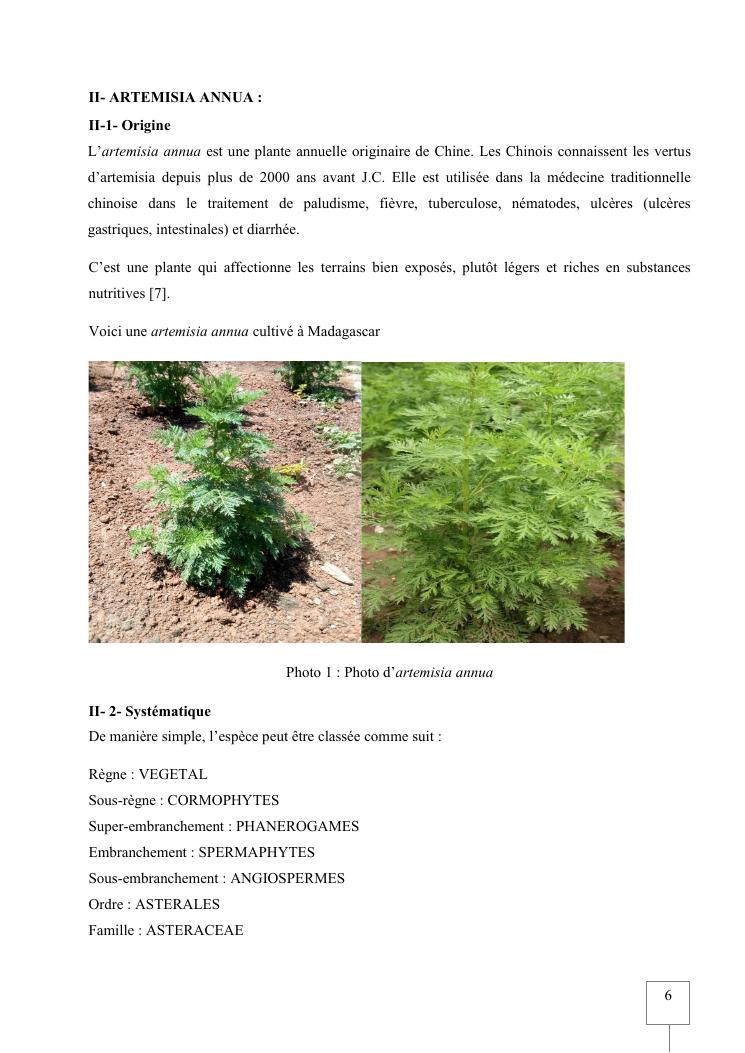 II- ARTEMISIA ANNUA :

II-1- Origine

L'artemisia annua est une plante annuelle originaire de Chine. Les Chinois connaissent les vertus d'artemisia depuis plus de 2000 ans avant J.C. Elle est utilisée dans la médecine traditionnelle chinoise dans le traitement de paludisme, fièvre, tuberculose, nématodes, ulcères (ulcères gastriques, intestinales) et diarrhée.

C'est une plante qui affectionne les terrains bien exposés, plutôt légers et riches en substances nutritives [7].

Voici une artemisia annua cultivé à Madagascar

Photo 1 : Photo d'artemisia annua

II- 2- Systématique

De manière simple, l'espèce peut être classée comme suit :

Règne : VEGETAL
Sous-règne : CORMOPHYTES
Super-embranchement : PHANEROGAMES
Embranchement : SPERMAPHYTES
Sous-embranchement : ANGIOSPERMES
Ordre : ASTERALES
Famille : ASTERACEAE

6